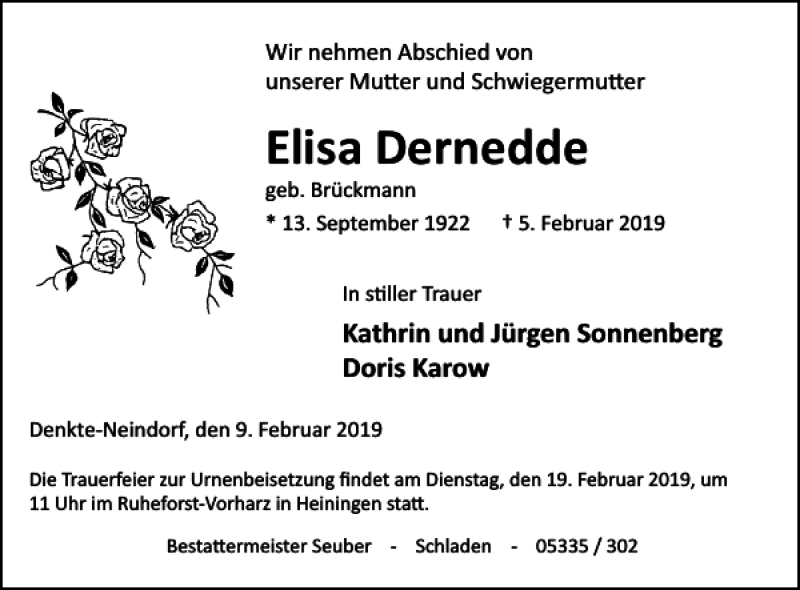 Wir nehmen Abschied von
unserer Mutter und Schwiegermutter

Elisa Dernedde

geb. Brückmann

* 13. September 1922 † 5. Februar 2019

In stiller Trauer

Kathrin und Jürgen Sonnenberg
Doris Karow

Denkte-Neindorf, den 9. Februar 2019

Die Trauerfeier zur Urnenbeisetzung findet am Dienstag, den 19. Februar 2019, um 11 Uhr im Ruheforst-Vorharz in Heiningen statt.

Bestattermeister Seuber - Schladen - 05335 / 302